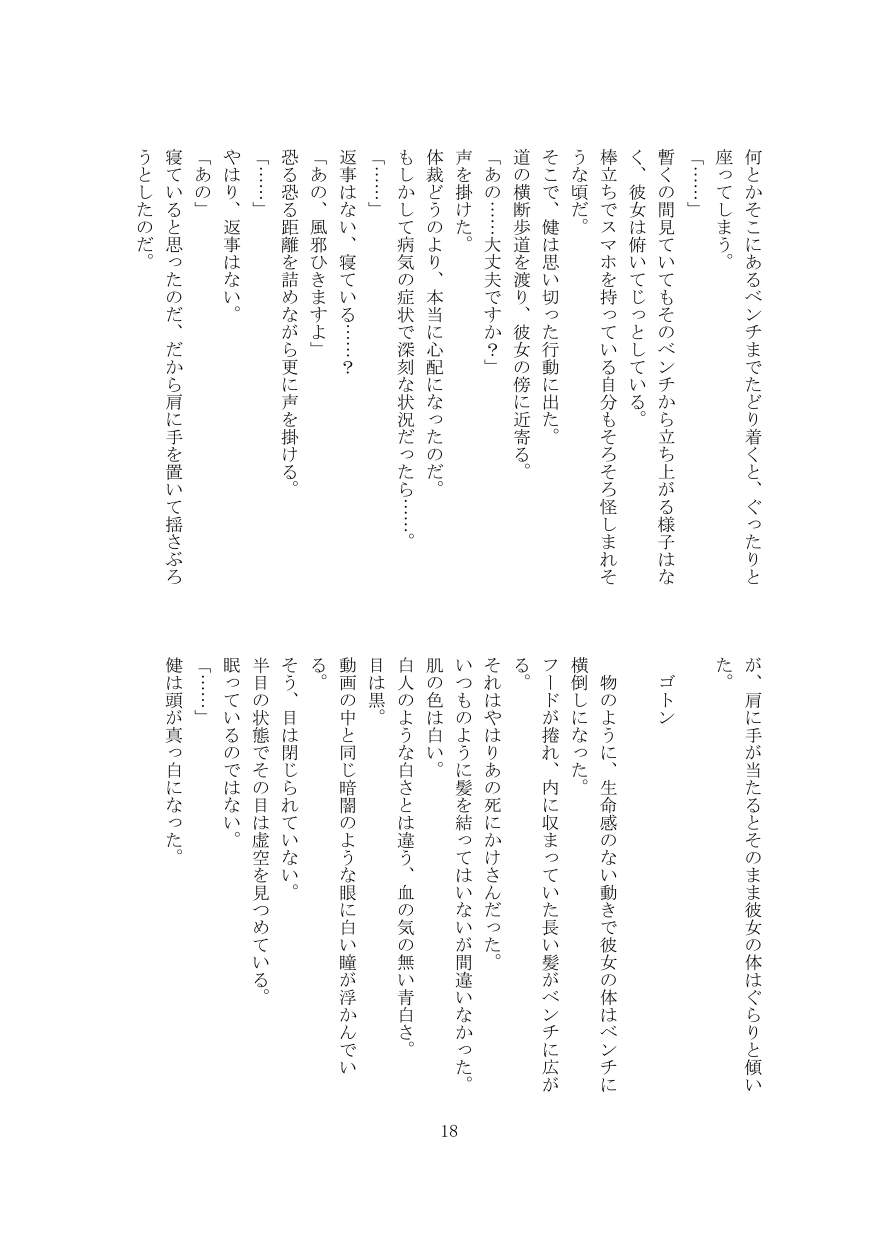 何とかそこにあるベンチまでたどり着くと、ぐったりと座ってしまう。

「……」

暫くの間見ていてもそのベンチから立ち上がる様子はなく、彼女は俯いてじっとしている。

棒立ちでスマホを持っている自分もそろそろ怪しまれそうな頃だ。

そこで、健は思い切った行動に出た。

道の横断歩道を渡り、彼女の傍に近寄る。

「あの……大丈夫ですか？」

声を掛けた。

体裁どうのより、本当に心配になったのだ。

もしかして病気の症状で深刻な状況だったら……。

「……」

返事はない、寝ている……？

「あの、風邪ひきますよ」

恐る恐る距離を詰めながら更に声を掛ける。

「……」

やはり、返事はない。

「あの」

寝ていると思ったのだ、だから肩に手を置いて揺さぶろうとしたのだ。

が、肩に手が当たるとそのまま彼女の体はぐらりと傾いた。

ゴトン

物のように、生命感のない動きで彼女の体はベンチに横倒しになった。

フードが捲れ、内に収まっていた長い髪がベンチに広がる。

それはやはりあの死にかけさんだった。

いつものように髪を結ってはいないが間違いなかった。

肌の色は白い。

白人のような白さとは違う、血の気の無い青白さ。

目は黒。

動画の中と同じ暗闇のような眼に白い瞳が浮かんでいる。

そう、目は閉じられていない。

半目の状態でその目は虚空を見つめている。

眠っているのではない。

「……」

健は頭が真っ白になった。

18